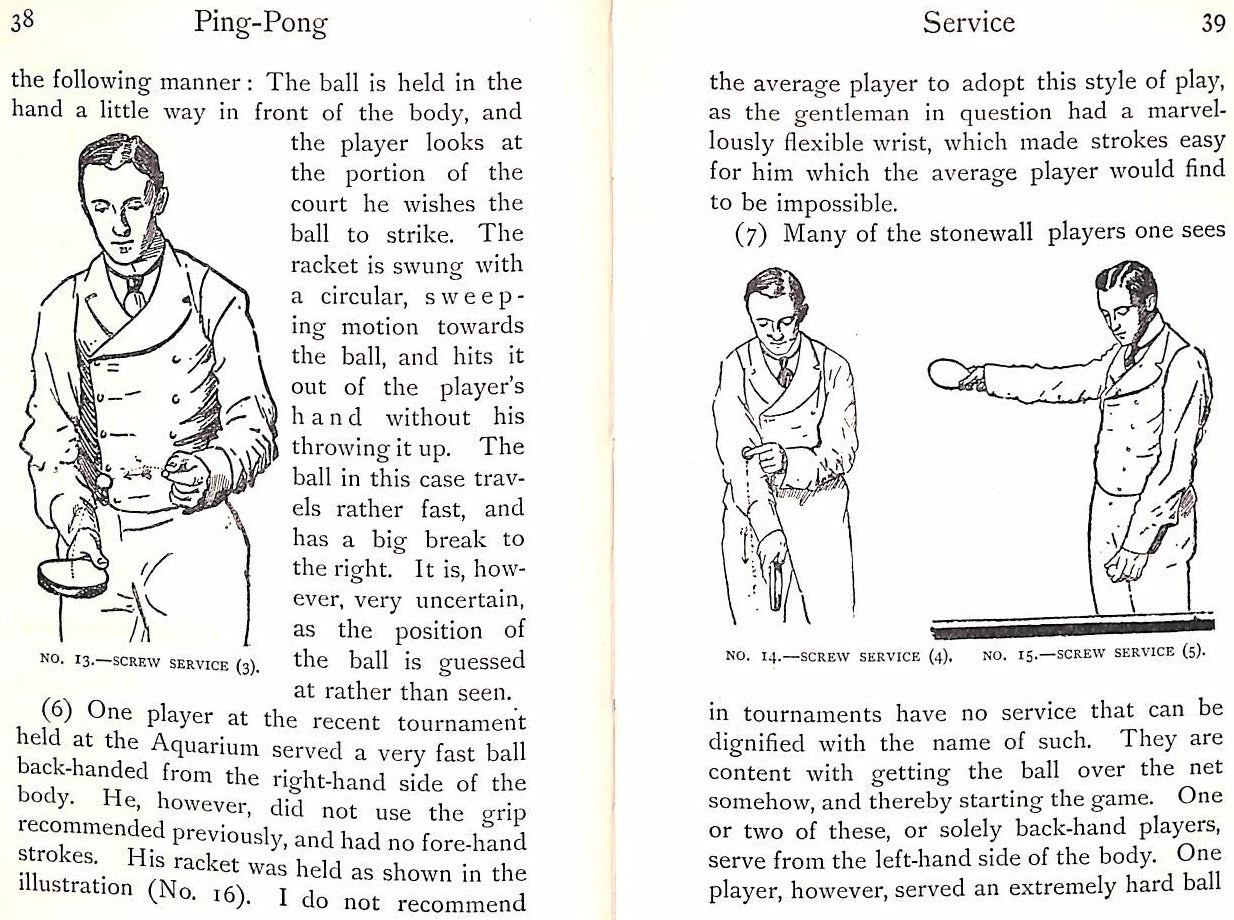 38 Ping-Pong

the following manner: The ball is held in the hand a little way in front of the body, and the player looks at the portion of the court he wishes the ball to strike. The racket is swung with a circular, sweeping motion towards the ball, and hits it out of the player's hand without his throwing it up. The ball in this case travels rather fast, and has a big break to the right. It is, however, very uncertain, as the position of the ball is guessed at rather than seen.

NO. 13.—SCREW SERVICE (3).

(6) One player at the recent tournament held at the Aquarium served a very fast ball back-handed from the right-hand side of the body. He, however, did not use the grip recommended previously, and had no fore-hand strokes. His racket was held as shown in the illustration (No. 16). I do not recommend

Service 39

the average player to adopt this style of play, as the gentleman in question had a marvellously flexible wrist, which made strokes easy for him which the average player would find to be impossible.

(7) Many of the stonewall players one sees

NO. 14.—SCREW SERVICE (4).

NO. 15.—SCREW SERVICE (5).

in tournaments have no service that can be dignified with the name of such. They are content with getting the ball over the net somehow, and thereby starting the game. One or two of these, or solely back-hand players, serve from the left-hand side of the body. One player, however, served an extremely hard ball